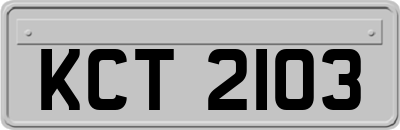 KCT 2103